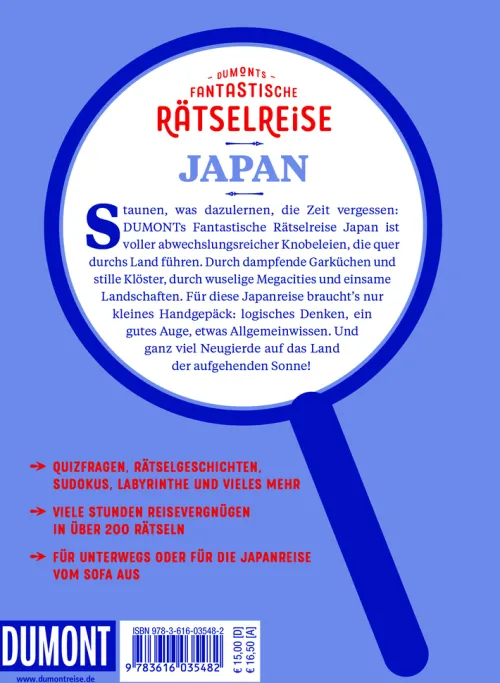 DUMONTS
FANTASTISCHE
RÄTSELREISE

JAPAN

Staunen, was dazulernen, die Zeit vergessen: DUMONTs Fantastische Rätselreise Japan ist voller abwechslungsreicher Knobeleien, die quer durchs Land führen. Durch dampfende Garküchen und stille Klöster, durch wuselige Megacities und einsame Landschaften. Für diese Japanreise braucht's nur kleines Handgepäck: logisches Denken, ein gutes Auge, etwas Allgemeinwissen. Und ganz viel Neugierde auf das Land der aufgehenden Sonne!

→ QUIZFRAGEN, RÄTSELGESCHICHTEN, SUDOKUS, LABYRINTHE UND VIELES MEHR

→ VIELE STUNDEN REISEVERGNÜGEN IN ÜBER 200 RÄTSELN

→ FÜR UNTERWEGS ODER FÜR DIE JAPANREISE VOM SOFA AUS

DUMONT
www.dumontreise.de

ISBN 978-3-616-03548-2
9 783616 035482
€ 15,00 [D]
€ 16,50 [A]